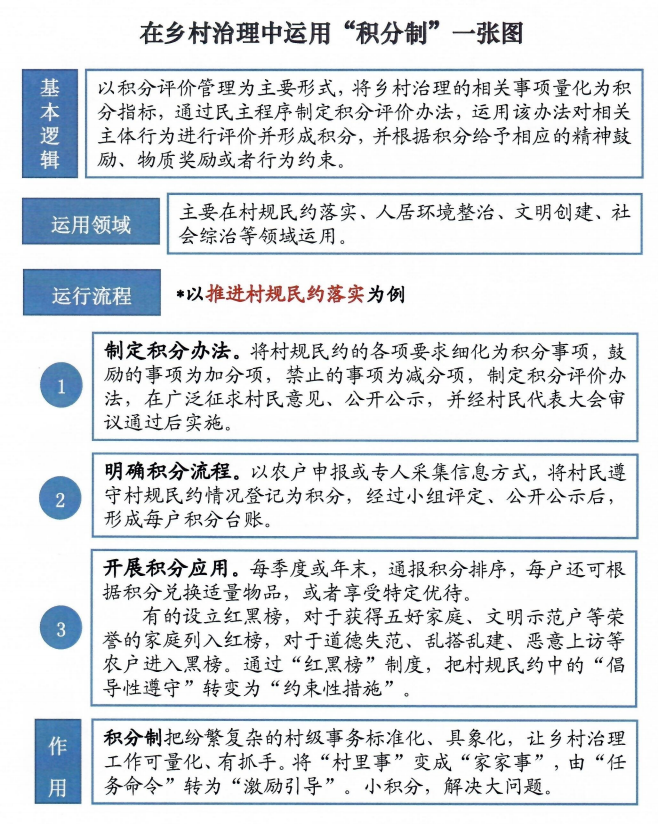 在乡村治理中运用“积分制”一张图

基本逻辑

以积分评价管理为主要形式，将乡村治理的相关事项量化为积分指标，通过民主程序制定积分评价办法，运用该办法对相关主体行为进行评价并形成积分，并根据积分给予相应的精神鼓励、物质奖励或者行为约束。

运用领域

主要在村规民约落实、人居环境整治、文明创建、社会综治等领域运用。

运行流程

*以推进村规民约落实为例

1

制定积分办法。将村规民约的各项要求细化为积分事项，鼓励的事项为加分项，禁止的事项为减分项，制定积分评价办法，在广泛征求村民意见、公开公示，并经村民代表大会审议通过后实施。

2

明确积分流程。以农户申报或专人采集信息方式，将村民遵守村规民约情况登记为积分，经过小组评定、公开公示后，形成每户积分台账。

3

开展积分应用。每季度或年末，通报积分排序，每户还可根据积分兑换适量物品，或者享受特定优待。

有的设立红黑榜，对于获得五好家庭、文明示范户等荣誉的家庭列入红榜，对于道德失范、乱搭乱建、恶意上访等农户进入黑榜。通过“红黑榜”制度，把村规民约中的“倡导性遵守”转变为“约束性措施”。

作用

积分制把纷繁复杂的村级事务标准化、具象化，让乡村治理工作可量化、有抓手。将“村里事”变成“家家事”，由“任务命令”转为“激励引导”。小积分，解决大问题。